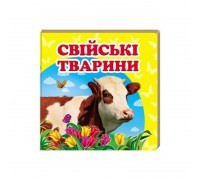 СВІЙСЬКІ ТВАРИНИ